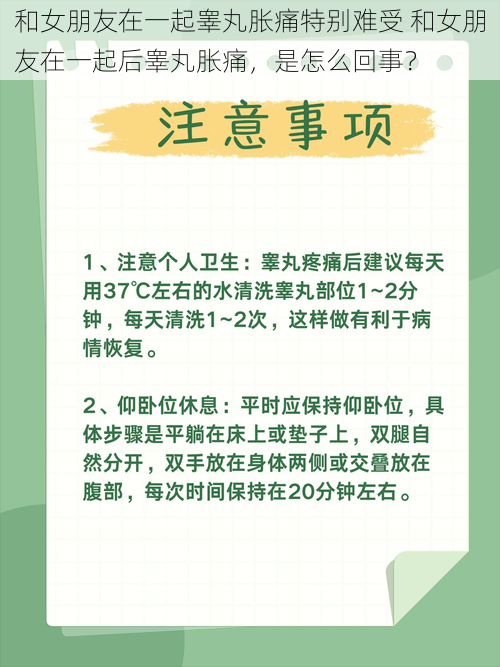 和女朋友在一起睾丸胀痛特别难受 和女朋友在一起后睾丸胀痛，是怎么回事？

注意事项

1、注意个人卫生：睾丸疼痛后建议每天用37℃左右的水清洗睾丸部位1~2分钟，每天清洗1~2次，这样做有利于病情恢复。

2、仰卧位休息：平时应保持仰卧位，具体步骤是平躺在床上或垫子上，双腿自然分开，双手放在身体两侧或交叠放在腹部，每次时间保持在20分钟左右。